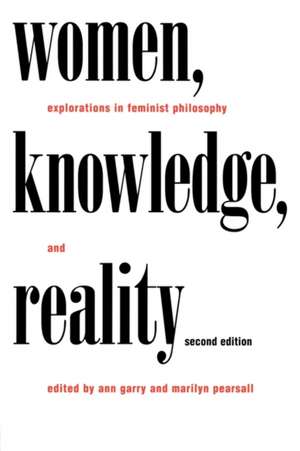 women,

explorations in feminist philosophy

knowledge,

and

reality

second edition

edited by ann garry and marilyn pearsall